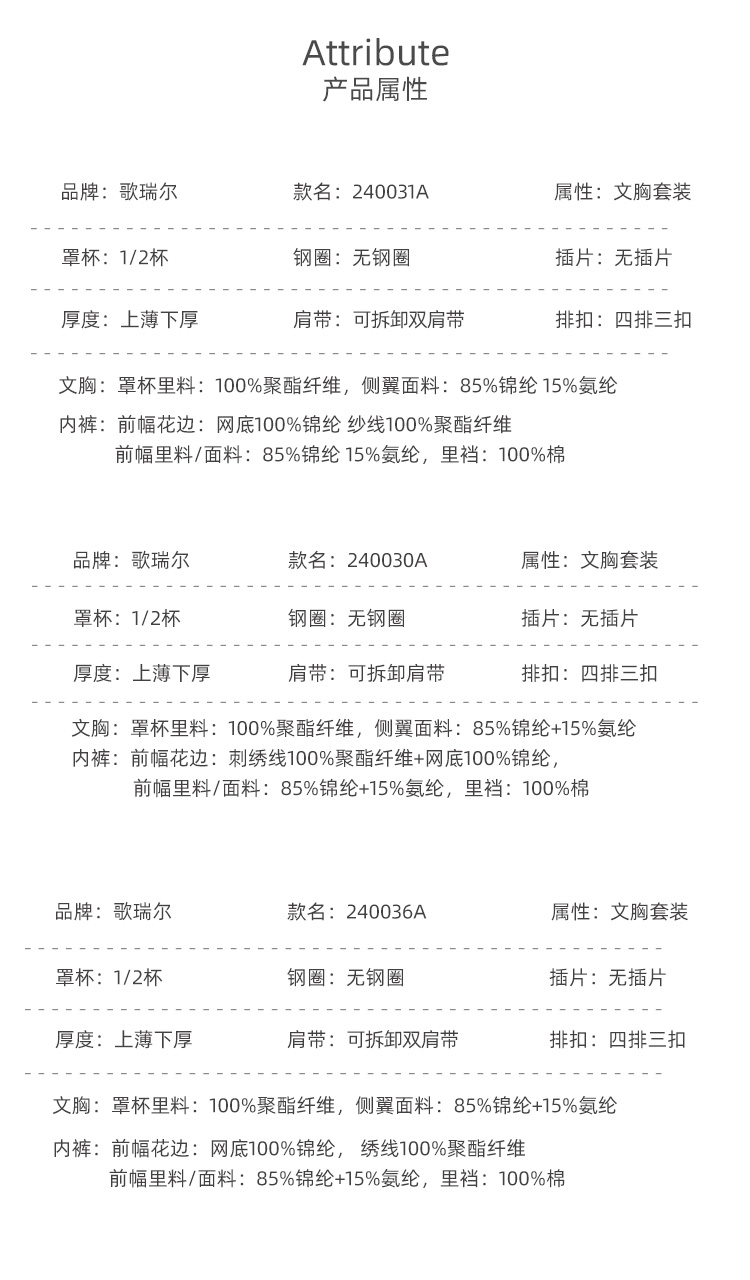 Attribute
产品属性

品牌：歌瑞尔 款名：240031A 属性：文胸套装

罩杯：1/2杯 钢圈：无钢圈 插片：无插片

厚度：上薄下厚 肩带：可拆卸双肩带 排扣：四排三扣

文胸：罩杯里料：100%聚酯纤维，侧翼面料：85%锦纶 15%氨纶
内裤：前幅花边：网底100%锦纶 纱线100%聚酯纤维
前幅里料/面料：85%锦纶 15%氨纶，里裆：100%棉

品牌：歌瑞尔 款名：240030A 属性：文胸套装

罩杯：1/2杯 钢圈：无钢圈 插片：无插片

厚度：上薄下厚 肩带：可拆卸肩带 排扣：四排三扣

文胸：罩杯里料：100%聚酯纤维，侧翼面料：85%锦纶+15%氨纶
内裤：前幅花边：刺绣线100%聚酯纤维+网底100%锦纶，
前幅里料/面料：85%锦纶+15%氨纶，里裆：100%棉

品牌：歌瑞尔 款名：240036A 属性：文胸套装

罩杯：1/2杯 钢圈：无钢圈 插片：无插片

厚度：上薄下厚 肩带：可拆卸双肩带 排扣：四排三扣

文胸：罩杯里料：100%聚酯纤维，侧翼面料：85%锦纶+15%氨纶
内裤：前幅花边：网底100%锦纶， 绣线100%聚酯纤维
前幅里料/面料：85%锦纶+15%氨纶，里裆：100%棉